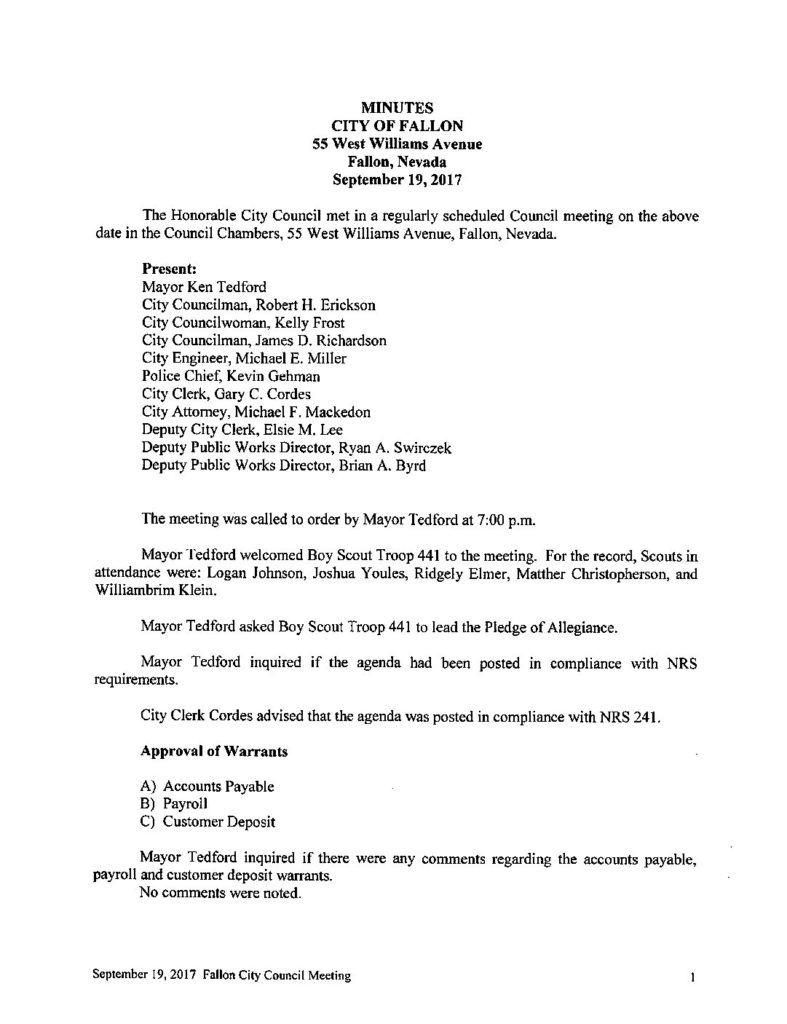 MINUTES
CITY OF FALLON
55 West Williams Avenue
Fallon, Nevada
September 19, 2017

The Honorable City Council met in a regularly scheduled Council meeting on the above date in the Council Chambers, 55 West Williams Avenue, Fallon, Nevada.

Present:
Mayor Ken Tedford
City Councilman, Robert H. Erickson
City Councilwoman, Kelly Frost
City Councilman, James D. Richardson
City Engineer, Michael E. Miller
Police Chief, Kevin Gehman
City Clerk, Gary C. Cordes
City Attorney, Michael F. Mackedon
Deputy City Clerk, Elsie M. Lee
Deputy Public Works Director, Ryan A. Swirczek
Deputy Public Works Director, Brian A. Byrd

The meeting was called to order by Mayor Tedford at 7:00 p.m.

Mayor Tedford welcomed Boy Scout Troop 441 to the meeting. For the record, Scouts in attendance were: Logan Johnson, Joshua Youles, Ridgely Elmer, Matther Christopherson, and Williambrim Klein.

Mayor Tedford asked Boy Scout Troop 441 to lead the Pledge of Allegiance.

Mayor Tedford inquired if the agenda had been posted in compliance with NRS requirements.

City Clerk Cordes advised that the agenda was posted in compliance with NRS 241.

Approval of Warrants

A) Accounts Payable
B) Payroll
C) Customer Deposit

Mayor Tedford inquired if there were any comments regarding the accounts payable, payroll and customer deposit warrants.
No comments were noted.

September 19, 2017 Fallon City Council Meeting 1